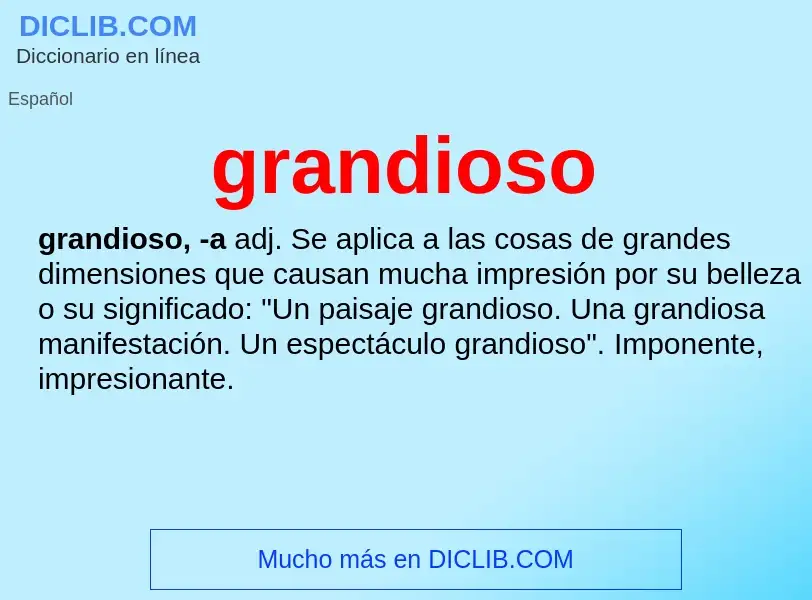 DICLIB.COM
Diccionario en línea

Español

grandioso

grandioso, -a adj. Se aplica a las cosas de grandes dimensiones que causan mucha impresión por su belleza o su significado: "Un paisaje grandioso. Una grandiosa manifestación. Un espectáculo grandioso". Imponente, impresionante.

Mucho más en DICLIB.COM